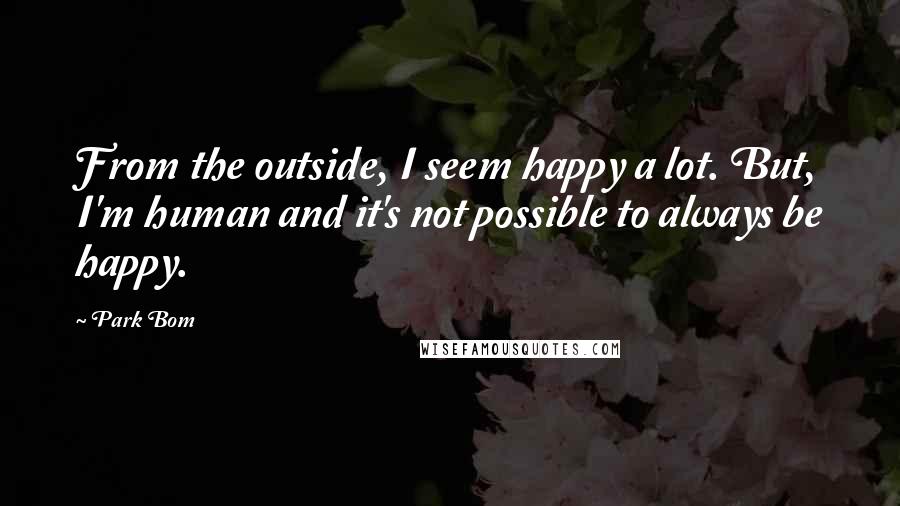 From the outside, I seem happy a lot. But, I'm human and it's not possible to always be happy.

~ Park Bom

WISEFAMOUSQUOTES.COM